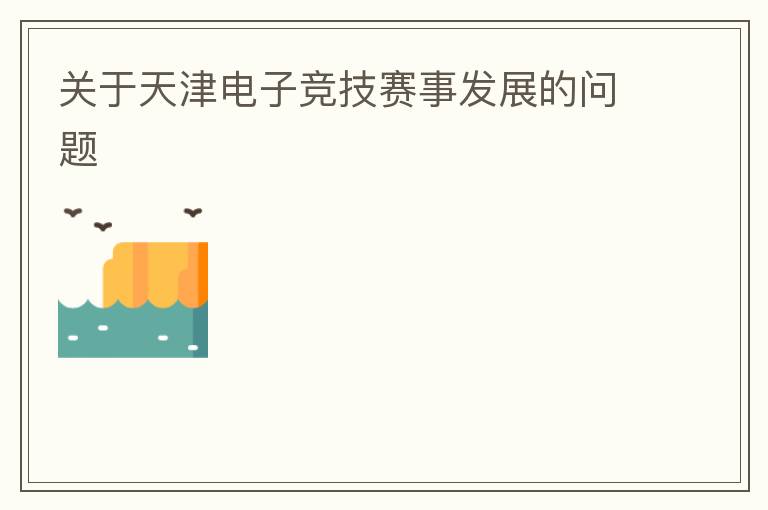 关于天津电子竞技赛事发展的问题